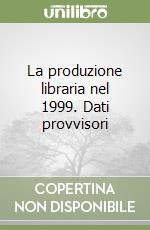 unilibro

La produzione libraria nel 1999. Dati provvisori

COPERTINA NON DISPONIBILE